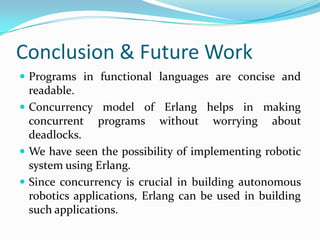 Conclusion & Future Work

- Programs in functional languages are concise and readable.
- Concurrency model of Erlang helps in making concurrent programs without worrying about deadlocks.
- We have seen the possibility of implementing robotic system using Erlang.
- Since concurrency is crucial in building autonomous robotics applications, Erlang can be used in building such applications.